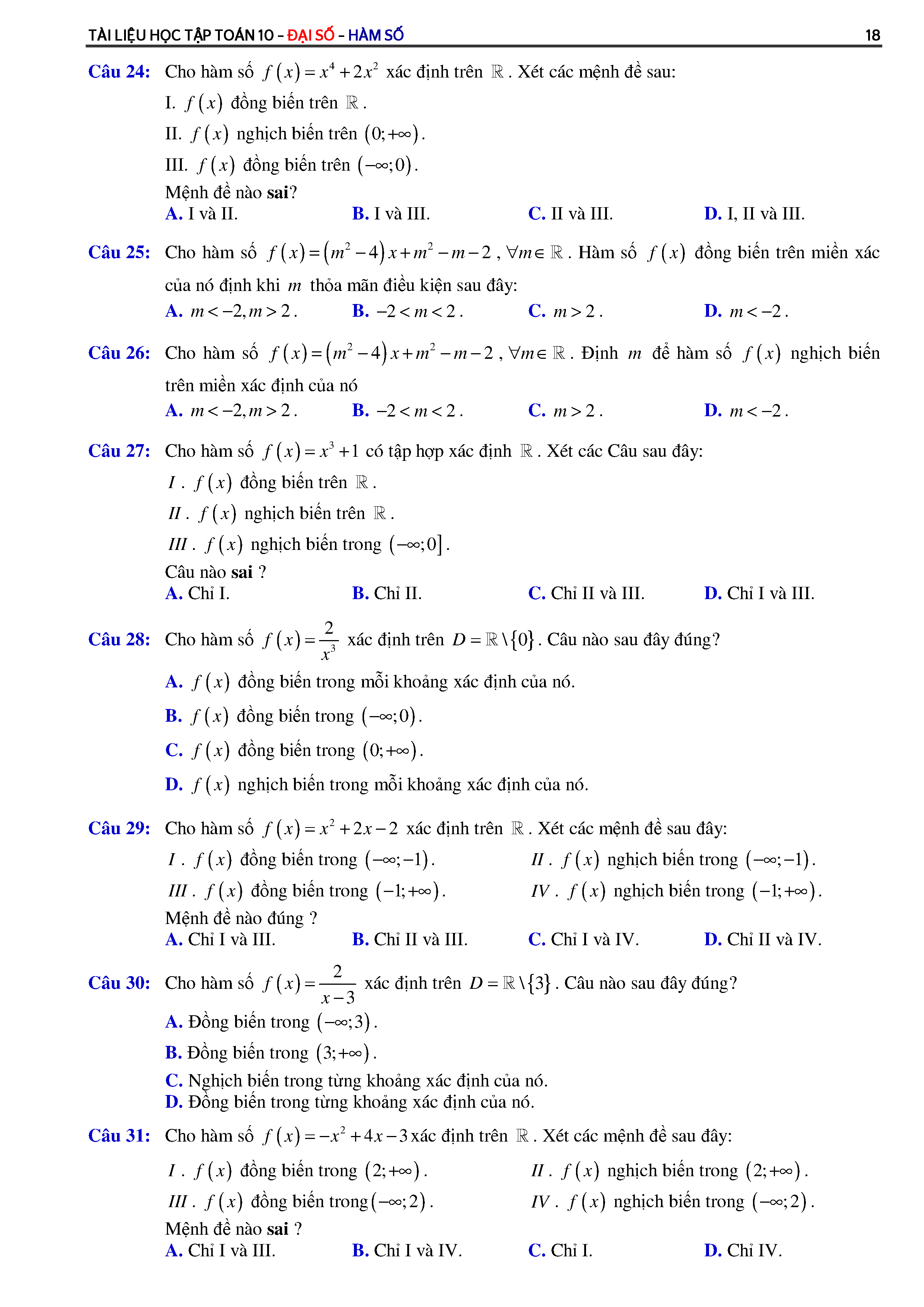 TÀI LIỆU HỌC TẬP TOÁN 10 – ĐẠI SỐ – HÀM SỐ 18

Câu 24: Cho hàm số $f(x)=x^4+2x^2$ xác định trên $\mathbb{R}$. Xét các mệnh đề sau:
I. $f(x)$ đồng biến trên $\mathbb{R}$.
II. $f(x)$ nghịch biến trên $(0;+\infty)$.
III. $f(x)$ đồng biến trên $(-\infty;0)$.
Mệnh đề nào sai?
A. I và II. B. I và III. C. II và III. D. I, II và III.

Câu 25: Cho hàm số $f(x)=(m^2-4)x+m^2-m-2$, $\forall m\in\mathbb{R}$. Hàm số $f(x)$ đồng biến trên miền xác của nó định khi $m$ thỏa mãn điều kiện sau đây:
A. $m<-2, m>2$. B. $-2<m<2$. C. $m>2$. D. $m<-2$.

Câu 26: Cho hàm số $f(x)=(m^2-4)x+m^2-m-2$, $\forall m\in\mathbb{R}$. Định $m$ để hàm số $f(x)$ nghịch biến trên miền xác định của nó
A. $m<-2, m>2$. B. $-2<m<2$. C. $m>2$. D. $m<-2$.

Câu 27: Cho hàm số $f(x)=x^3+1$ có tập hợp xác định $\mathbb{R}$. Xét các Câu sau đây:
$I$. $f(x)$ đồng biến trên $\mathbb{R}$.
$II$. $f(x)$ nghịch biến trên $\mathbb{R}$.
$III$. $f(x)$ nghịch biến trong $(-\infty;0]$.
Câu nào sai ?
A. Chỉ I. B. Chỉ II. C. Chỉ II và III. D. Chỉ I và III.

Câu 28: Cho hàm số $f(x)=\frac{2}{x^3}$ xác định trên $D=\mathbb{R}\setminus\{0\}$. Câu nào sau đây đúng?
A. $f(x)$ đồng biến trong mỗi khoảng xác định của nó.
B. $f(x)$ đồng biến trong $(-\infty;0)$.
C. $f(x)$ đồng biến trong $(0;+\infty)$.
D. $f(x)$ nghịch biến trong mỗi khoảng xác định của nó.

Câu 29: Cho hàm số $f(x)=x^2+2x-2$ xác định trên $\mathbb{R}$. Xét các mệnh đề sau đây:
$I$. $f(x)$ đồng biến trong $(-\infty;-1)$.
$II$. $f(x)$ nghịch biến trong $(-\infty;-1)$.
$III$. $f(x)$ đồng biến trong $(-1;+\infty)$.
$IV$. $f(x)$ nghịch biến trong $(-1;+\infty)$.
Mệnh đề nào đúng ?
A. Chỉ I và III. B. Chỉ II và III. C. Chỉ I và IV. D. Chỉ II và IV.

Câu 30: Cho hàm số $f(x)=\frac{2}{x-3}$ xác định trên $D=\mathbb{R}\setminus\{3\}$. Câu nào sau đây đúng?
A. Đồng biến trong $(-\infty;3)$.
B. Đồng biến trong $(3;+\infty)$.
C. Nghịch biến trong từng khoảng xác định của nó.
D. Đồng biến trong từng khoảng xác định của nó.

Câu 31: Cho hàm số $f(x)=-x^2+4x-3$ xác định trên $\mathbb{R}$. Xét các mệnh đề sau đây:
$I$. $f(x)$ đồng biến trong $(2;+\infty)$.
$II$. $f(x)$ nghịch biến trong $(2;+\infty)$.
$III$. $f(x)$ đồng biến trong $(-\infty;2)$.
$IV$. $f(x)$ nghịch biến trong $(-\infty;2)$.
Mệnh đề nào sai ?
A. Chỉ I và III. B. Chỉ I và IV. C. Chỉ I. D. Chỉ IV.